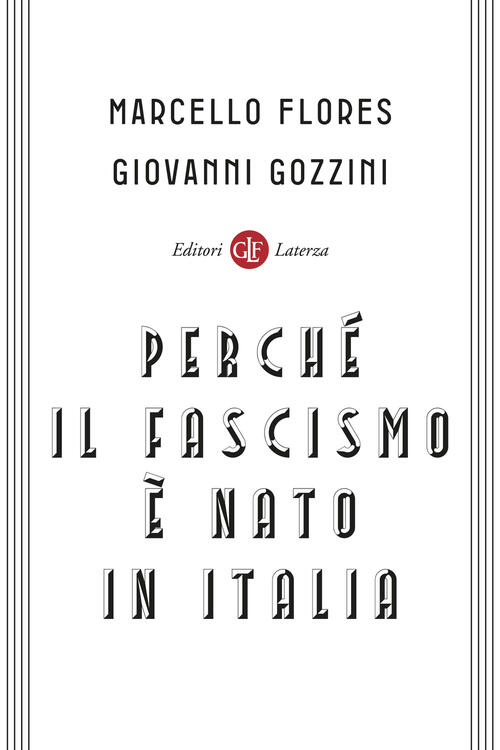 MARCELLO FLORES
GIOVANNI GOZZINI

Editori GLF Laterza

PERCHÉ
IL FASCISMO
È NATO
IN ITALIA